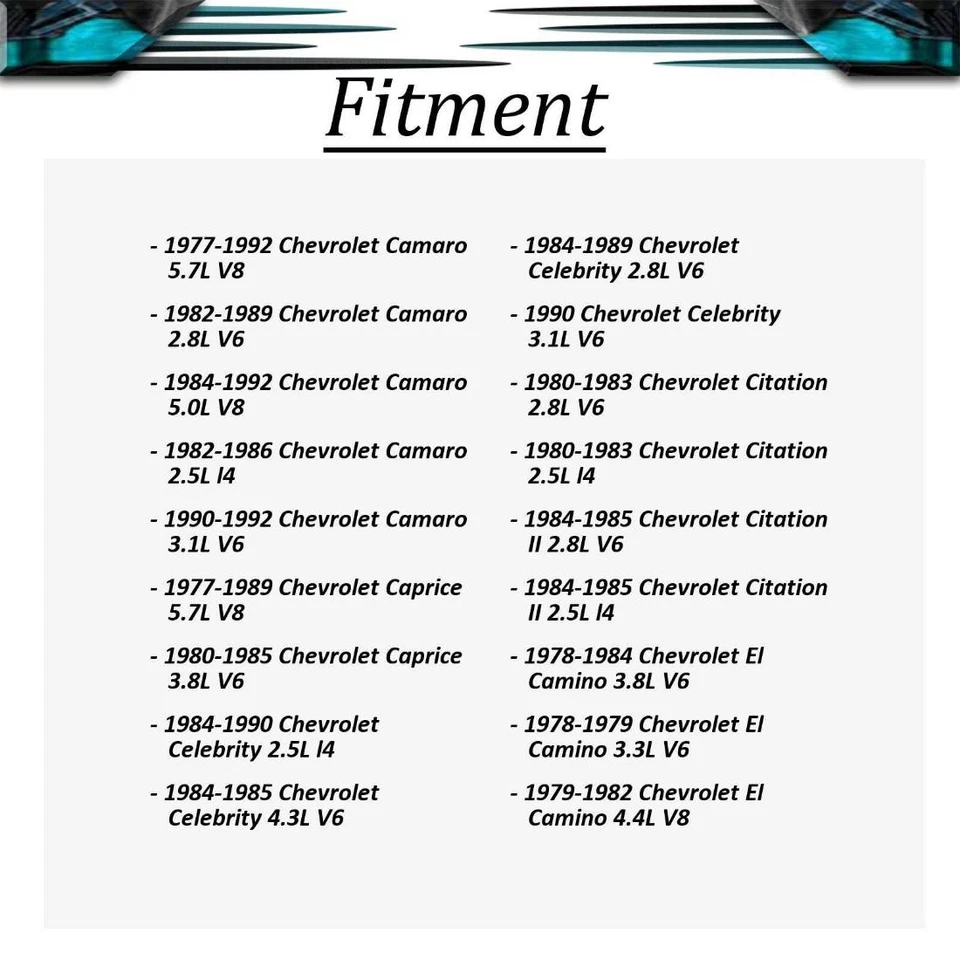 Fitment

- 1977-1992 Chevrolet Camaro 5.7L V8

- 1982-1989 Chevrolet Camaro 2.8L V6

- 1984-1992 Chevrolet Camaro 5.0L V8

- 1982-1986 Chevrolet Camaro 2.5L l4

- 1990-1992 Chevrolet Camaro 3.1L V6

- 1977-1989 Chevrolet Caprice 5.7L V8

- 1980-1985 Chevrolet Caprice 3.8L V6

- 1984-1990 Chevrolet Celebrity 2.5L l4

- 1984-1985 Chevrolet Celebrity 4.3L V6

- 1984-1989 Chevrolet Celebrity 2.8L V6

- 1990 Chevrolet Celebrity 3.1L V6

- 1980-1983 Chevrolet Citation 2.8L V6

- 1980-1983 Chevrolet Citation 2.5L l4

- 1984-1985 Chevrolet Citation II 2.8L V6

- 1984-1985 Chevrolet Citation II 2.5L l4

- 1978-1984 Chevrolet El Camino 3.8L V6

- 1978-1979 Chevrolet El Camino 3.3L V6

- 1979-1982 Chevrolet El Camino 4.4L V8